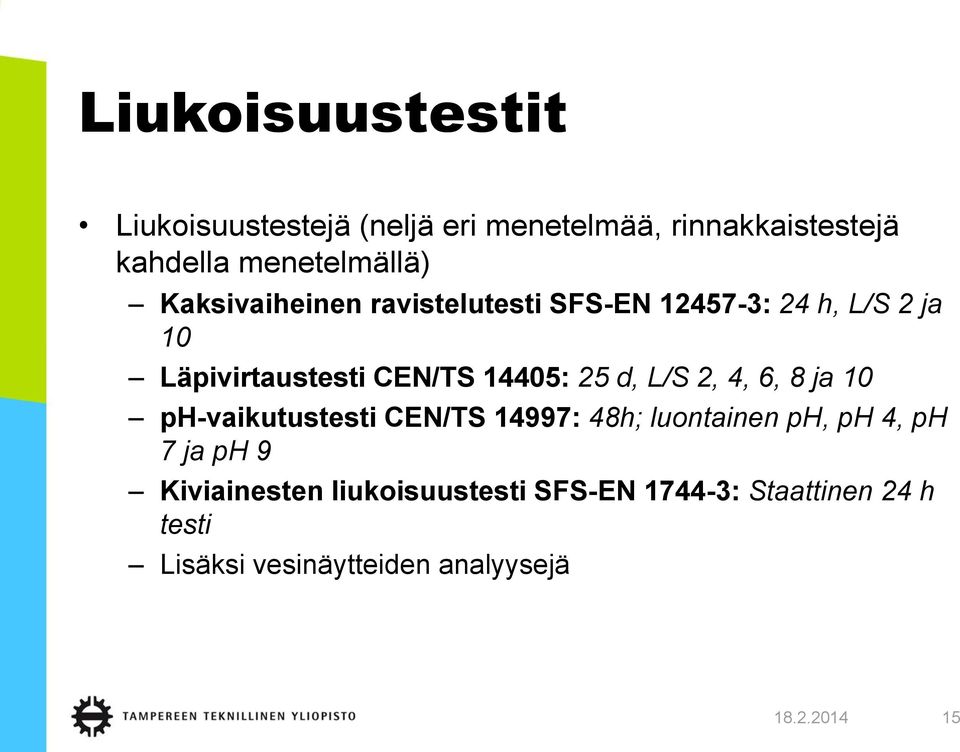 Liukoisuustestit

• Liukoisuustestejä (neljä eri menetelmää, rinnakkaistestejä kahdella menetelmällä)
– Kaksivaiheinen ravistelutesti SFS-EN 12457-3: 24 h, L/S 2 ja 10
– Läpivirtaustesti CEN/TS 14405: 25 d, L/S 2, 4, 6, 8 ja 10
– pH-vaikutustesti CEN/TS 14997: 48h; luontainen pH, pH 4, pH 7 ja pH 9
– Kiviainesten liukoisuustesti SFS-EN 1744-3: Staattinen 24 h testi
– Lisäksi vesinäytteiden analyysejä

TAMPEREEN TEKNILLINEN YLIOPISTO
18.2.2014
15